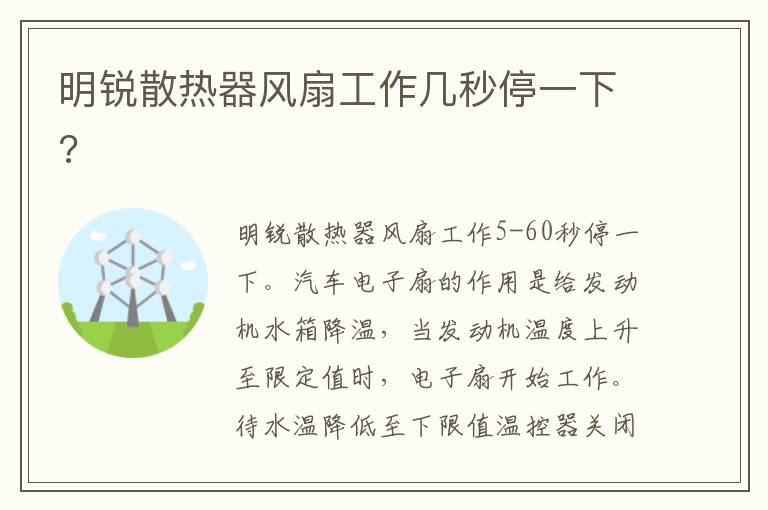 明锐散热器风扇工作几秒停一下？

明锐散热器风扇工作5-60秒停一下。汽车电子扇的作用是给发动机水箱降温，当发动机温度上升至限定值时，电子扇开始工作。待水温降低至下限值温控器关闭